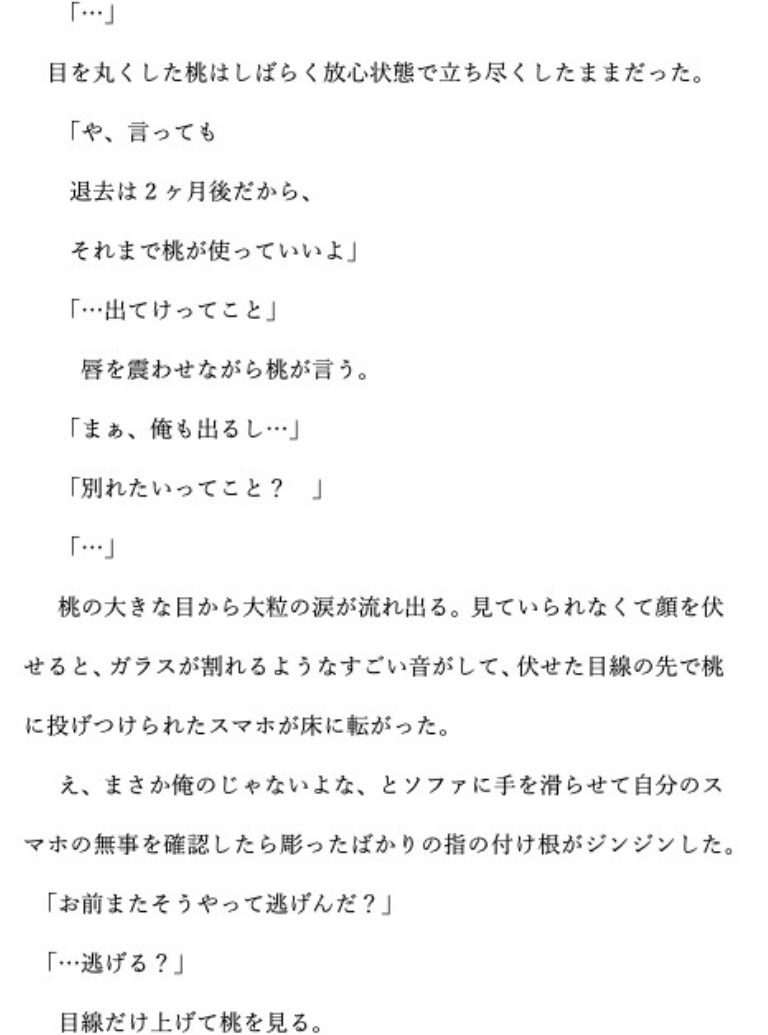 「…」

目を丸くした桃はしばらく放心状態で立ち尽くしたままだった。

「や、言っても

退去は２ヶ月後だから、

それまで桃が使っていいよ」

「…出てけってこと」

唇を震わせながら桃が言う。

「まぁ、俺も出るし…」

「別れたいってこと？　」

「…」

桃の大きな目から大粒の涙が流れ出る。見ていられなくて顔を伏せると、ガラスが割れるようなすごい音がして、伏せた目線の先で桃に投げつけられたスマホが床に転がった。

え、まさか俺のじゃないよな、とソファに手を滑らせて自分のスマホの無事を確認したら彫ったばかりの指の付け根がジンジンした。

「お前またそうやって逃げんだ？」

「…逃げる？」

目線だけ上げて桃を見る。